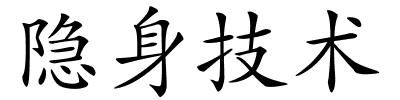 隐身技术